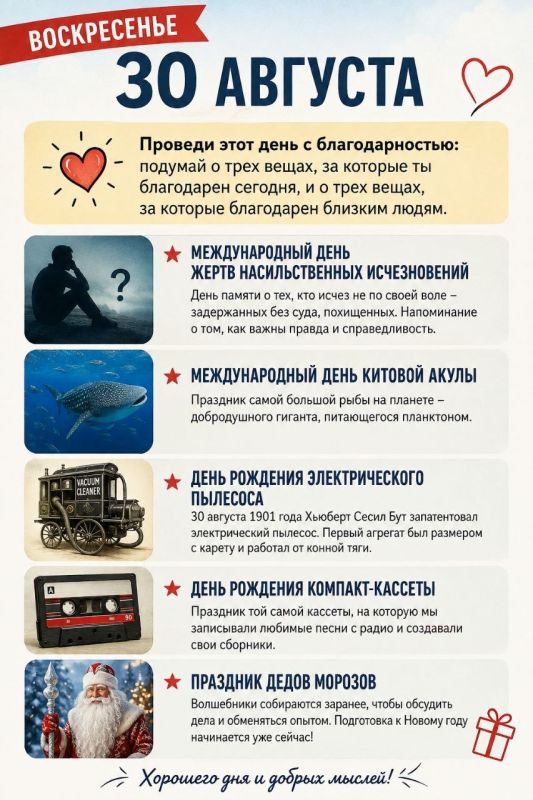 ВОСКРЕСЕНЬЕ

30 АВГУСТА

Проведи этот день с благодарностью: подумай о трех вещах, за которые ты благодарен сегодня, и о трех вещах, за которые благодарен близким людям.

★ МЕЖДУНАРОДНЫЙ ДЕНЬ ЖЕРТВ НАСИЛЬСТВЕННЫХ ИСЧЕЗНОВЕНИЙ

День памяти о тех, кто исчез не по своей воле – задержанных без суда, похищенных. Напоминание о том, как важны правда и справедливость.

★ МЕЖДУНАРОДНЫЙ ДЕНЬ КИТОВОЙ АКУЛЫ

Праздник самой большой рыбы на планете – добродушного гиганта, питающегося планктоном.

VACUUM CLEANER

★ ДЕНЬ РОЖДЕНИЯ ЭЛЕКТРИЧЕСКОГО ПЫЛЕСОСА

30 августа 1901 года Хьюберт Сесил Бут запатентовал электрический пылесос. Первый агрегат был размером с карету и работал от конной тяги.

★ ДЕНЬ РОЖДЕНИЯ КОМПАКТ-КАССЕТЫ

Праздник той самой кассеты, на которую мы записывали любимые песни с радио и создавали свои сборники.

★ ПРАЗДНИК ДЕДОВ МОРОЗОВ

Волшебники собираются заранее, чтобы обсудить дела и обменяться опытом. Подготовка к Новому году начинается уже сейчас!

Хорошего дня и добрых мыслей!